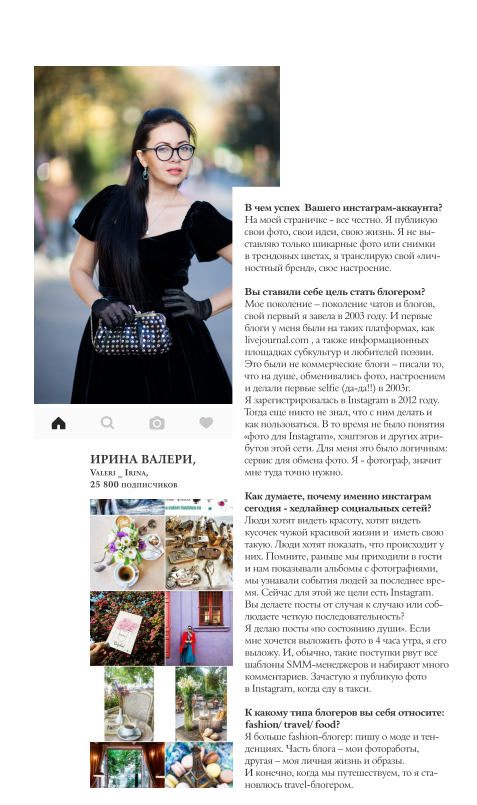 ИРИНА ВАЛЕРИ,
Valeri _ Irina,
25 800 подписчиков

В чем успех Вашего инстаграм-аккаунта?
На моей страничке - все честно. Я публикую свои фото, свои идеи, свою жизнь. Я не выставляю только шикарные фото или снимки в трендовых цветах, я транслирую свой «личностный бренд», свое настроение.

Вы ставили себе цель стать блогером?
Мое поколение – поколение чатов и блогов, свой первый я завела в 2003 году. И первые блоги у меня были на таких платформах, как livejournal.com , а также информационных площадках субкультур и любителей поэзии. Это были не коммерческие блоги – писали то, что на душе, обменивались фото, настроением и делали первые selfie (да-да!!) в 2003г.
Я зарегистрировалась в Instagram в 2012 году. Тогда еще никто не знал, что с ним делать и как пользоваться. В то время не было понятия «фото для Instagram», хэштэгов и других атрибутов этой сети. Для меня это было логичным: сервис для обмена фото. Я - фотограф, значит мне туда точно нужно.

Как думаете, почему именно инстаграм сегодня - хедлайнер социальных сетей?
Люди хотят видеть красоту, хотят видеть кусочек чужой красивой жизни и иметь свою такую. Люди хотят показать, что происходит у них. Помните, раньше мы приходили в гости и нам показывали альбомы с фотографиями, мы узнавали события людей за последнее время. Сейчас для этой же цели есть Instagram.
Вы делаете посты от случая к случаю или соблюдаете четкую последовательность?
Я делаю посты «по состоянию души». Если мне хочется выложить фото в 4 часа утра, я его выложу. И, обычно, такие поступки рвут все шаблоны SMM-менеджеров и набирают много комментариев. Зачастую я публикую фото в Instagram, когда еду в такси.

К какому типа блогеров вы себя относите: fashion/ travel/ food?
Я больше fashion-блогер: пишу о моде и тенденциях. Часть блога – мои фотоработы, другая – моя личная жизнь и образы.
И конечно, когда мы путешествуем, то я становлюсь travel-блогером.